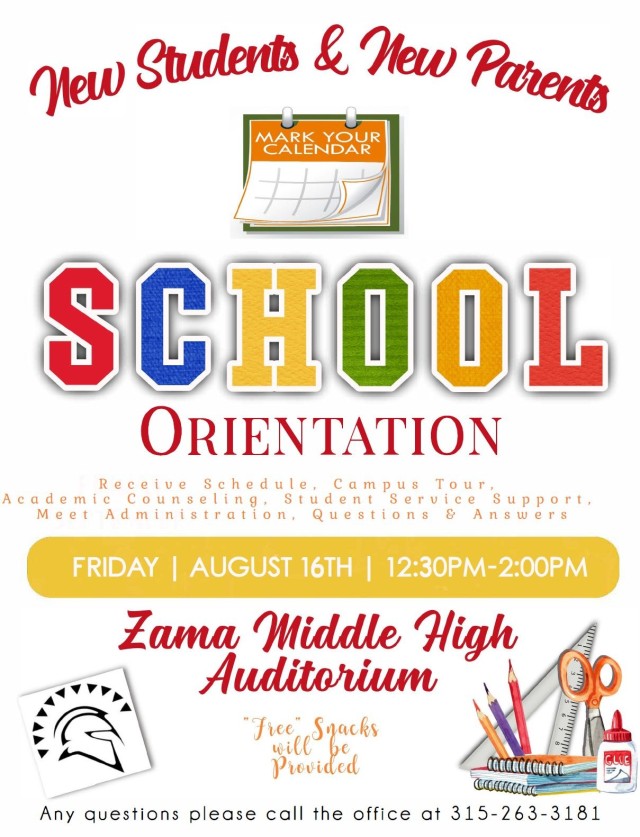 New Students & New Parents

MARK YOUR CALENDAR

SCHOOL

ORIENTATION

Receive Schedule, Campus Tour, Academic Counseling, Student Service Support, Meet Administration, Questions & Answers

FRIDAY | AUGUST 16TH | 12:30PM-2:00PM

Zama Middle High Auditorium

"Free" Snacks will be Provided

GLUE

Any questions please call the office at 315-263-3181